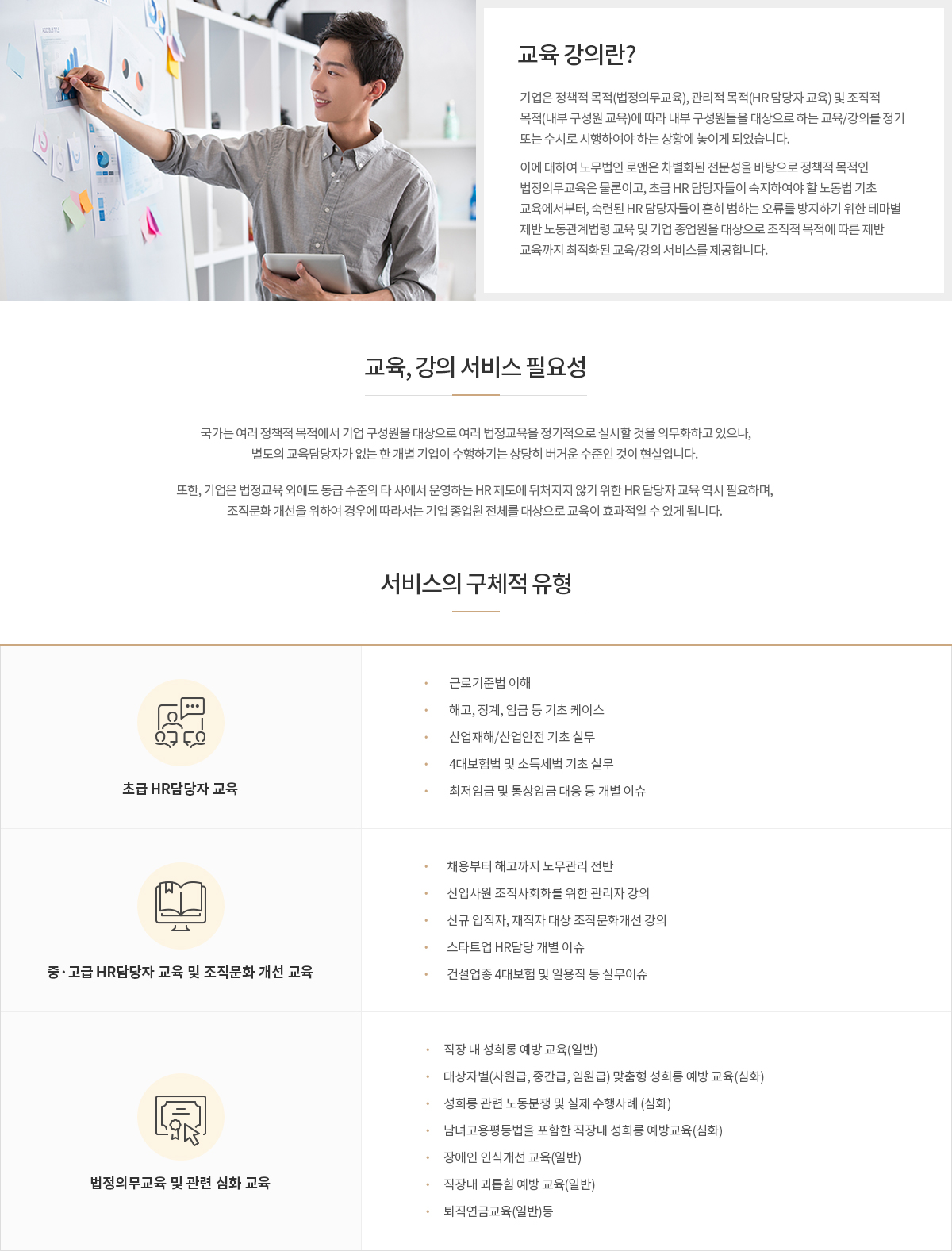 교육 강의란?

기업은 정책적 목적(법정의무교육), 관리적 목적(HR 담당자 교육) 및 조직적 목적(내부 구성원 교육)에 따라 내부 구성원들을 대상으로 하는 교육/강의를 정기 또는 수시로 시행하여야 하는 상황에 놓이게 되었습니다.

이에 대하여 노무법인 로앤은 차별화된 전문성을 바탕으로 정책적 목적인 법정의무교육은 물론이고, 초급 HR 담당자들이 숙지하여야 할 노동법 기초 교육에서부터, 숙련된 HR 담당자들이 흔히 범하는 오류를 방지하기 위한 테마별 제반 노동관계법령 교육 및 기업 종업원을 대상으로 조직적 목적에 따른 제반 교육까지 최적화된 교육/강의 서비스를 제공합니다.

교육, 강의 서비스 필요성

국가는 여러 정책적 목적에서 기업 구성원을 대상으로 여러 법정교육을 정기적으로 실시할 것을 의무화하고 있으나, 별도의 교육담당자가 없는 한 개별 기업이 수행하기는 상당히 버거운 수준인 것이 현실입니다.

또한, 기업은 법정교육 외에도 동급 수준의 타 사에서 운영하는 HR 제도에 뒤처지지 않기 위한 HR 담당자 교육 역시 필요하며, 조직문화 개선을 위하여 경우에 따라서는 기업 종업원 전체를 대상으로 교육이 효과적일 수 있게 됩니다.

서비스의 구체적 유형

초급 HR담당자 교육

• 근로기준법 이해
• 해고, 징계, 임금 등 기초 케이스
• 산업재해/산업안전 기초 실무
• 4대보험법 및 소득세법 기초 실무
• 최저임금 및 통상임금 대응 등 개별 이슈

중·고급 HR담당자 교육 및 조직문화 개선 교육

• 채용부터 해고까지 노무관리 전반
• 신입사원 조직사회화를 위한 관리자 강의
• 신규 입직자, 재직자 대상 조직문화개선 강의
• 스타트업 HR담당 개별 이슈
• 건설업종 4대보험 및 일용직 등 실무이슈

법정의무교육 및 관련 심화 교육

• 직장 내 성희롱 예방 교육(일반)
• 대상자별(사원급, 중간급, 임원급) 맞춤형 성희롱 예방 교육(심화)
• 성희롱 관련 노동분쟁 및 실제 수행사례 (심화)
• 남녀고용평등법을 포함한 직장내 성희롱 예방교육(심화)
• 장애인 인식개선 교육(일반)
• 직장내 괴롭힘 예방 교육(일반)
• 퇴직연금교육(일반)등